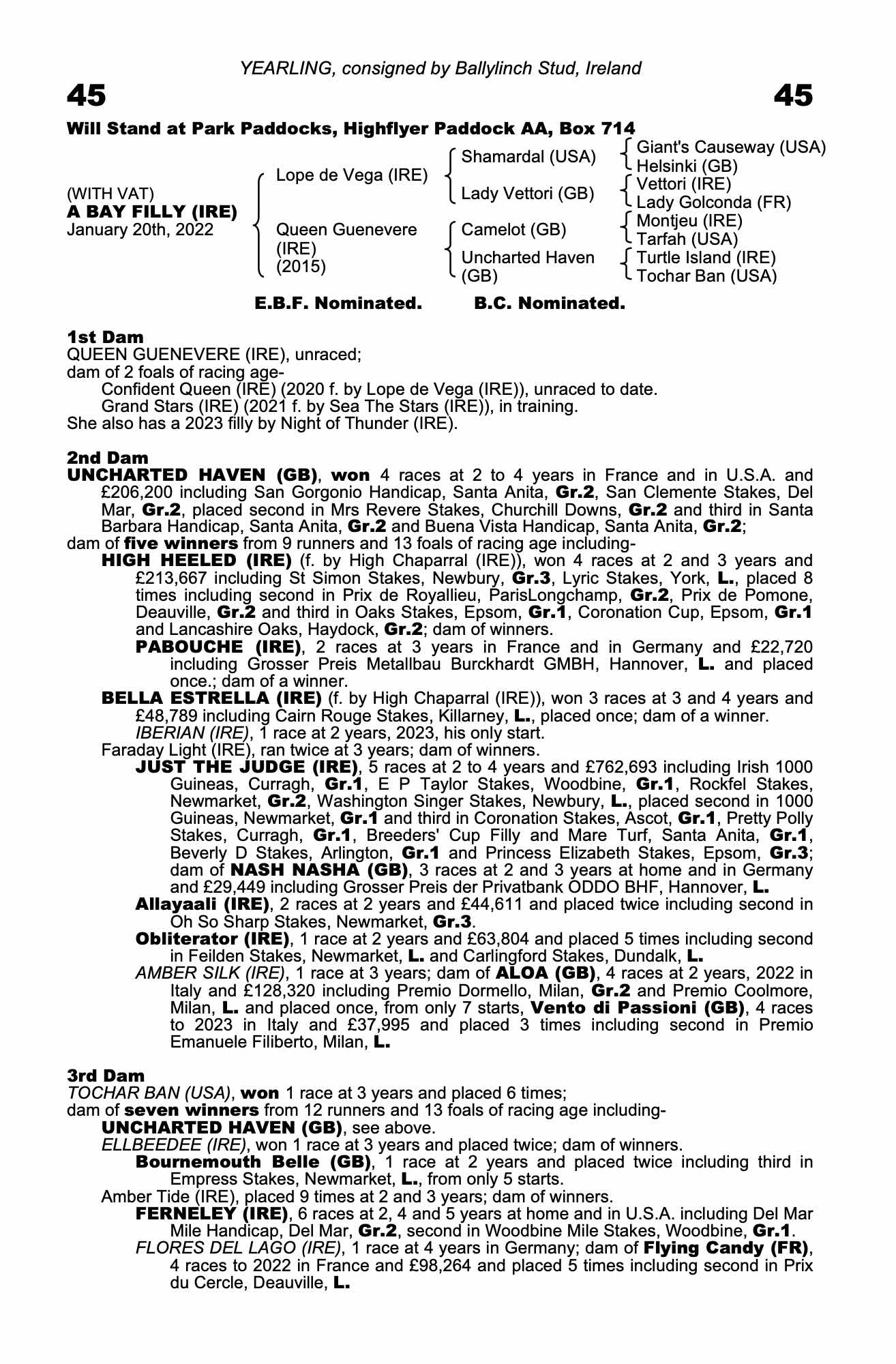 YEARLING, consigned by Ballylinch Stud, Ireland

45

45

Will Stand at Park Paddocks, Highflyer Paddock AA, Box 714

(WITH VAT)
A BAY FILLY (IRE)
January 20th, 2022

Lope de Vega (IRE)
Queen Guenevere (IRE) (2015)

Shamardal (USA)
Lady Vettori (GB)
Camelot (GB)
Uncharted Haven (GB)

Giant's Causeway (USA)
Helsinki (GB)
Vettori (IRE)
Lady Golconda (FR)
Montjeu (IRE)
Tarfah (USA)
Turtle Island (IRE)
Tochar Ban (USA)

E.B.F. Nominated. B.C. Nominated.

1st Dam
QUEEN GUENEVERE (IRE), unraced;
dam of 2 foals of racing age-
Confident Queen (IRE) (2020 f. by Lope de Vega (IRE)), unraced to date.
Grand Stars (IRE) (2021 f. by Sea The Stars (IRE)), in training.
She also has a 2023 filly by Night of Thunder (IRE).

2nd Dam
UNCHARTED HAVEN (GB), won 4 races at 2 to 4 years in France and in U.S.A. and £206,200 including San Gorgonio Handicap, Santa Anita, Gr.2, San Clemente Stakes, Del Mar, Gr.2, placed second in Mrs Revere Stakes, Churchill Downs, Gr.2 and third in Santa Barbara Handicap, Santa Anita, Gr.2 and Buena Vista Handicap, Santa Anita, Gr.2;
dam of five winners from 9 runners and 13 foals of racing age including-
HIGH HEELED (IRE) (f. by High Chaparral (IRE)), won 4 races at 2 and 3 years and £213,667 including St Simon Stakes, Newbury, Gr.3, Lyric Stakes, York, L., placed 8 times including second in Prix de Royallieu, ParisLongchamp, Gr.2, Prix de Pomone, Deauville, Gr.2 and third in Oaks Stakes, Epsom, Gr.1, Coronation Cup, Epsom, Gr.1 and Lancashire Oaks, Haydock, Gr.2; dam of winners.
PABOUCHE (IRE), 2 races at 3 years in France and in Germany and £22,720 including Grosser Preis Metallbau Burckhardt GMBH, Hannover, L. and placed once.; dam of a winner.
BELLA ESTRELLA (IRE) (f. by High Chaparral (IRE)), won 3 races at 3 and 4 years and £48,789 including Cairn Rouge Stakes, Killarney, L., placed once; dam of a winner.
IBERIAN (IRE), 1 race at 2 years, 2023, his only start.
Faraday Light (IRE), ran twice at 3 years; dam of winners.
JUST THE JUDGE (IRE), 5 races at 2 to 4 years and £762,693 including Irish 1000 Guineas, Curragh, Gr.1, E P Taylor Stakes, Woodbine, Gr.1, Rockfel Stakes, Newmarket, Gr.2, Washington Singer Stakes, Newbury, L., placed second in 1000 Guineas, Newmarket, Gr.1 and third in Coronation Stakes, Ascot, Gr.1, Pretty Polly Stakes, Curragh, Gr.1, Breeders' Cup Filly and Mare Turf, Santa Anita, Gr.1, Beverly D Stakes, Arlington, Gr.1 and Princess Elizabeth Stakes, Epsom, Gr.3; dam of NASH NASHA (GB), 3 races at 2 and 3 years at home and in Germany and £29,449 including Grosser Preis der Privatbank ODDO BHF, Hannover, L.
Allayaali (IRE), 2 races at 2 years and £44,611 and placed twice including second in Oh So Sharp Stakes, Newmarket, Gr.3.
Obliterator (IRE), 1 race at 2 years and £63,804 and placed 5 times including second in Feilden Stakes, Newmarket, L. and Carlingford Stakes, Dundalk, L.
AMBER SILK (IRE), 1 race at 3 years; dam of ALOA (GB), 4 races at 2 years, 2022 in Italy and £128,320 including Premio Dormello, Milan, Gr.2 and Premio Coolmore, Milan, L. and placed once, from only 7 starts, Vento di Passioni (GB), 4 races to 2023 in Italy and £37,995 and placed 3 times including second in Premio Emanuele Filiberto, Milan, L.

3rd Dam
TOCHAR BAN (USA), won 1 race at 3 years and placed 6 times;
dam of seven winners from 12 runners and 13 foals of racing age including-
UNCHARTED HAVEN (GB), see above.
ELLBEEDEE (IRE), won 1 race at 3 years and placed twice; dam of winners.
Bournemouth Belle (GB), 1 race at 2 years and placed twice including third in Empress Stakes, Newmarket, L., from only 5 starts.
Amber Tide (IRE), placed 9 times at 2 and 3 years; dam of winners.
FERNELEY (IRE), 6 races at 2, 4 and 5 years at home and in U.S.A. including Del Mar Mile Handicap, Del Mar, Gr.2, second in Woodbine Mile Stakes, Woodbine, Gr.1.
FLORES DEL LAGO (IRE), 1 race at 4 years in Germany; dam of Flying Candy (FR), 4 races to 2022 in France and £98,264 and placed 5 times including second in Prix du Cercle, Deauville, L.